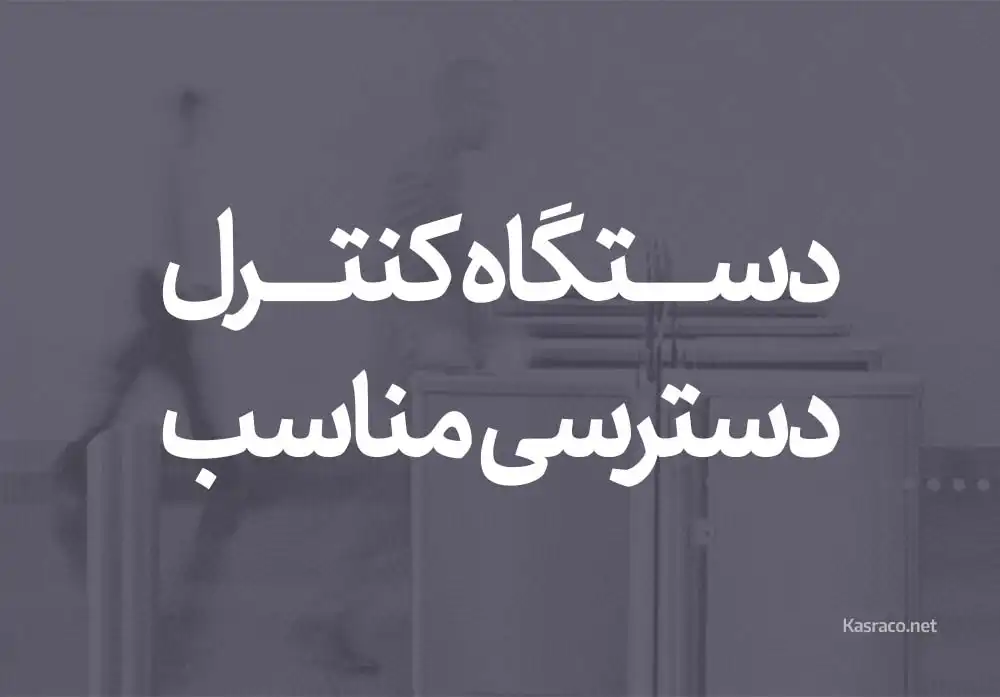 دستگاه کنترل
دسترسی مناسب

Kasraco.net